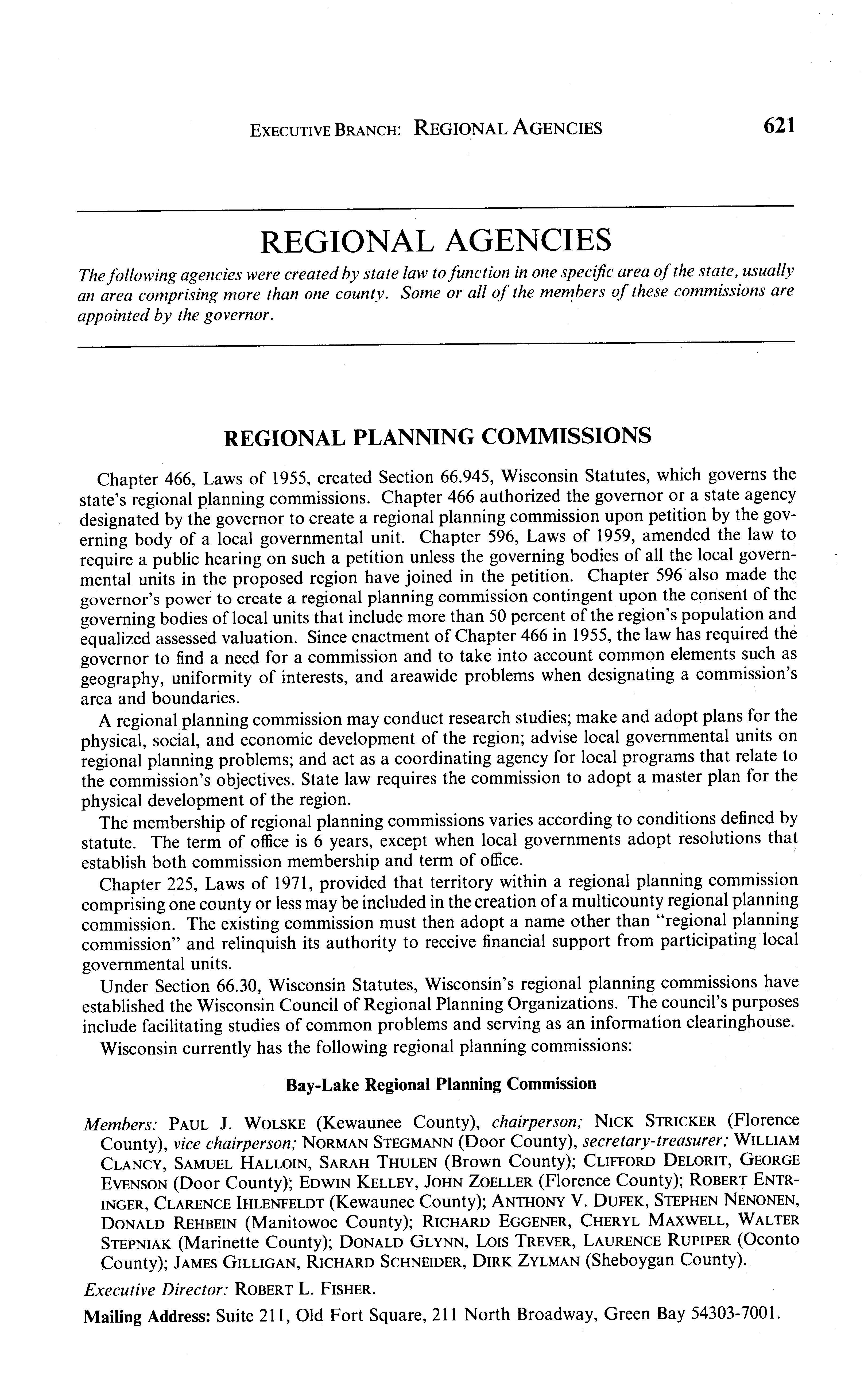 EXECUTIVE BRANCH: REGIONAL AGENCIES 621

REGIONAL AGENCIES

The following agencies were created by state law to function in one specific area of the state, usually an area comprising more than one county. Some or all of the members of these commissions are appointed by the governor.

REGIONAL PLANNING COMMISSIONS

Chapter 466, Laws of 1955, created Section 66.945, Wisconsin Statutes, which governs the state's regional planning commissions. Chapter 466 authorized the governor or a state agency designated by the governor to create a regional planning commission upon petition by the governing body of a local governmental unit. Chapter 596, Laws of 1959, amended the law to require a public hearing on such a petition unless the governing bodies of all the local governmental units in the proposed region have joined in the petition. Chapter 596 also made the governor's power to create a regional planning commission contingent upon the consent of the governing bodies of local units that include more than 50 percent of the region's population and equalized assessed valuation. Since enactment of Chapter 466 in 1955, the law has required the governor to find a need for a commission and to take into account common elements such as geography, uniformity of interests, and areawide problems when designating a commission's area and boundaries.

A regional planning commission may conduct research studies; make and adopt plans for the physical, social, and economic development of the region; advise local governmental units on regional planning problems; and act as a coordinating agency for local programs that relate to the commission's objectives. State law requires the commission to adopt a master plan for the physical development of the region.

The membership of regional planning commissions varies according to conditions defined by statute. The term of office is 6 years, except when local governments adopt resolutions that establish both commission membership and term of office.

Chapter 225, Laws of 1971, provided that territory within a regional planning commission comprising one county or less may be included in the creation of a multicounty regional planning commission. The existing commission must then adopt a name other than "regional planning commission" and relinquish its authority to receive financial support from participating local governmental units.

Under Section 66.30, Wisconsin Statutes, Wisconsin's regional planning commissions have established the Wisconsin Council of Regional Planning Organizations. The council's purposes include facilitating studies of common problems and serving as an information clearinghouse.

Wisconsin currently has the following regional planning commissions:

Bay-Lake Regional Planning Commission

Members: PAUL J. WOLSKE (Kewaunee County), chairperson; NICK STRICKER (Florence County), vice chairperson; NORMAN STEGMANN (Door County), secretary-treasurer; WILLIAM CLANCY, SAMUEL HALLOIN, SARAH THULEN (Brown County); CLIFFORD DELORIT, GEORGE EVENSON (Door County); EDWIN KELLEY, JOHN ZOELLER (Florence County); ROBERT ENTRINGER, CLARENCE IHLENFELDT (Kewaunee County); ANTHONY V. DUFEK, STEPHEN NENONEN, DONALD REHBEIN (Manitowoc County); RICHARD EGGENER, CHERYL MAXWELL, WALTER STEPNIAK (Marinette County); DONALD GLYNN, LOIS TREVER, LAURENCE RUPIPER (Oconto County); JAMES GILLIGAN, RICHARD SCHNEIDER, DIRK ZYLMAN (Sheboygan County).

Executive Director: ROBERT L. FISHER.

Mailing Address: Suite 211, Old Fort Square, 211 North Broadway, Green Bay 54303-7001.